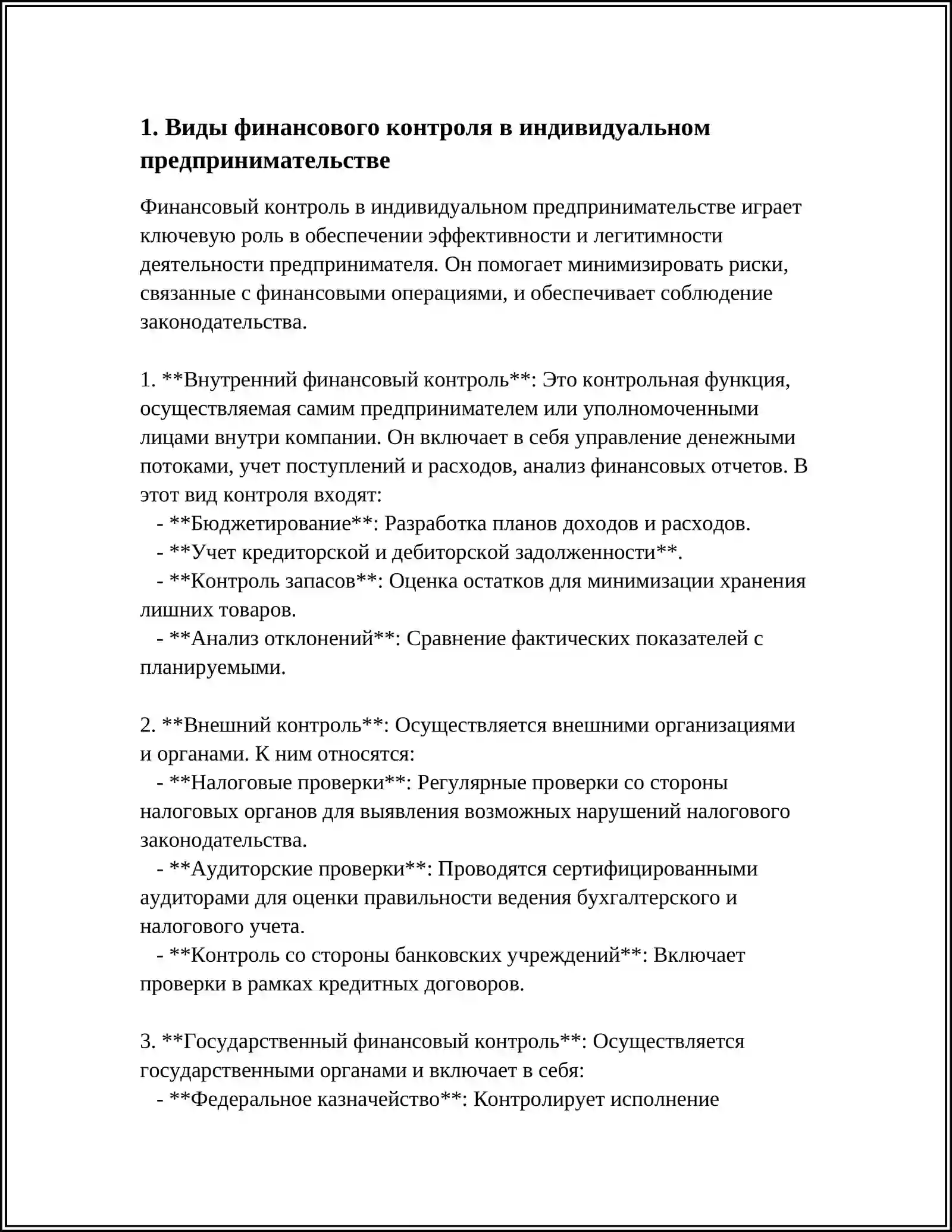 1. Виды финансового контроля в индивидуальном предпринимательстве

Финансовый контроль в индивидуальном предпринимательстве играет ключевую роль в обеспечении эффективности и легитимности деятельности предпринимателя. Он помогает минимизировать риски, связанные с финансовыми операциями, и обеспечивает соблюдение законодательства.

1. **Внутренний финансовый контроль**: Это контрольная функция, осуществляемая самим предпринимателем или уполномоченными лицами внутри компании. Он включает в себя управление денежными потоками, учет поступлений и расходов, анализ финансовых отчетов. В этот вид контроля входят:
- **Бюджетирование**: Разработка планов доходов и расходов.
- **Учет кредиторской и дебиторской задолженности**.
- **Контроль запасов**: Оценка остатков для минимизации хранения лишних товаров.
- **Анализ отклонений**: Сравнение фактических показателей с планируемыми.

2. **Внешний контроль**: Осуществляется внешними организациями и органами. К ним относятся:
- **Налоговые проверки**: Регулярные проверки со стороны налоговых органов для выявления возможных нарушений налогового законодательства.
- **Аудиторские проверки**: Проводятся сертифицированными аудиторами для оценки правильности ведения бухгалтерского и налогового учета.
- **Контроль со стороны банковских учреждений**: Включает проверки в рамках кредитных договоров.

3. **Государственный финансовый контроль**: Осуществляется государственными органами и включает в себя:
- **Федеральное казначейство**: Контролирует исполнение